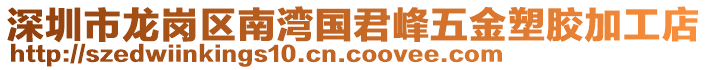 深圳市龙岗区南湾国君峰五金塑胶加工店
http://szedwiinkings10.cn.coovee.com